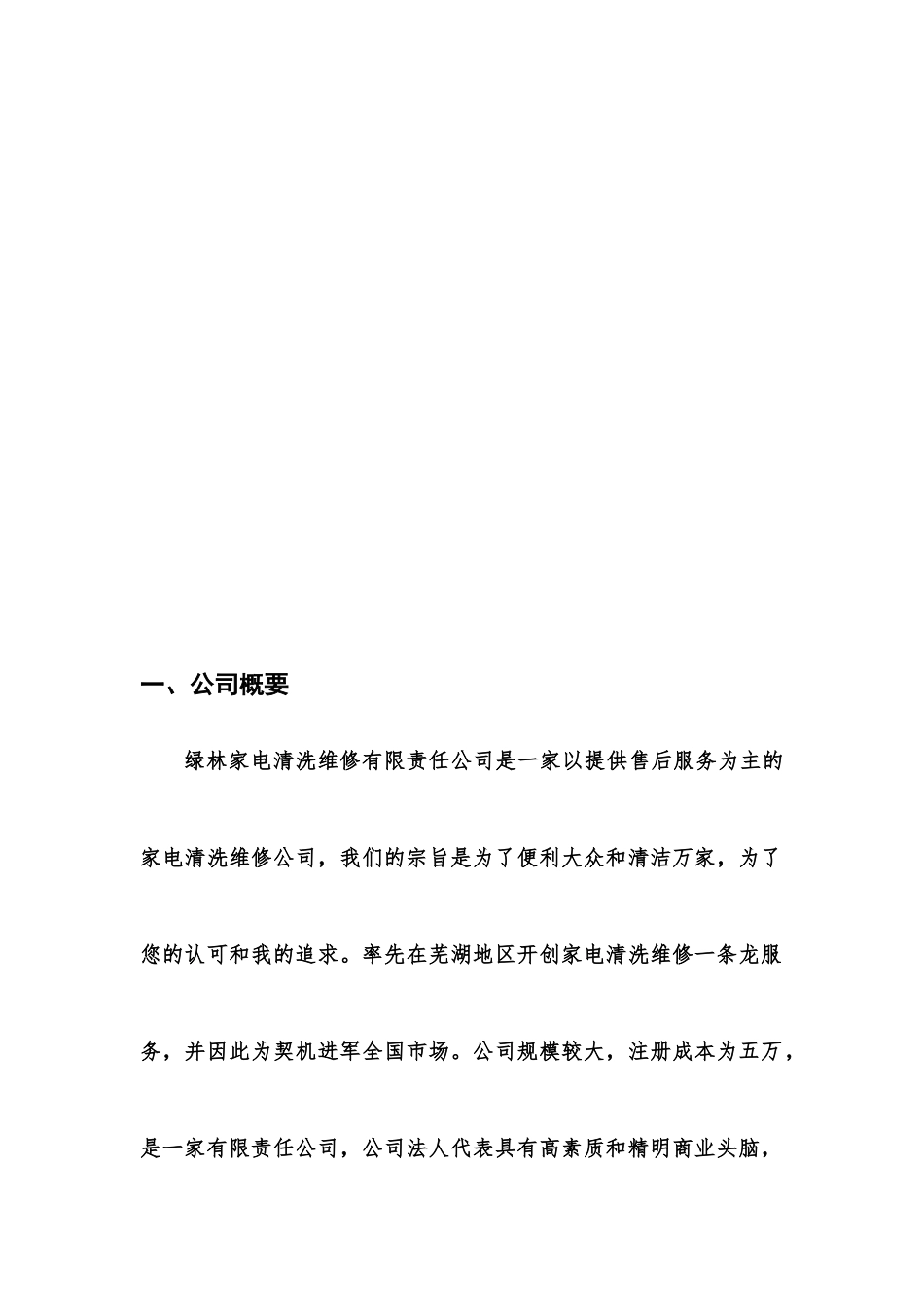 一、公司概要

绿林家电清洗维修有限责任公司是一家以提供售后服务为主的家电清洗维修公司，我们的宗旨是为了便利大众和清洁万家，为了您的认可和我的追求。率先在芜湖地区开创家电清洗维修一条龙服务，并因此为契机进军全国市场。公司规模较大，注册成本为五万，是一家有限责任公司，公司法人代表具有高素质和精明商业头脑，